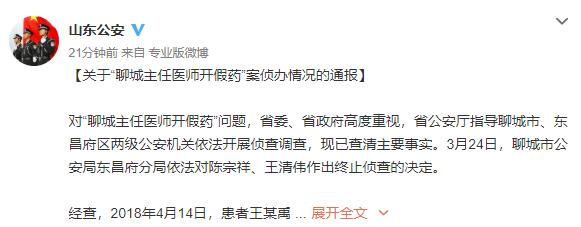 山东公安

21分钟前 来自 专业版微博

【关于“聊城主任医师开假药”案侦办情况的通报】

对“聊城主任医师开假药”问题，省委、省政府高度重视，省公安厅指导聊城市、东昌府区两级公安机关依法开展侦查调查，现已查清主要事实。3月24日，聊城市公安局东昌府分局依法对陈宗祥、王清伟作出终止侦查的决定。

经查，2018年4月14日，患者王某禹 ... 展开全文